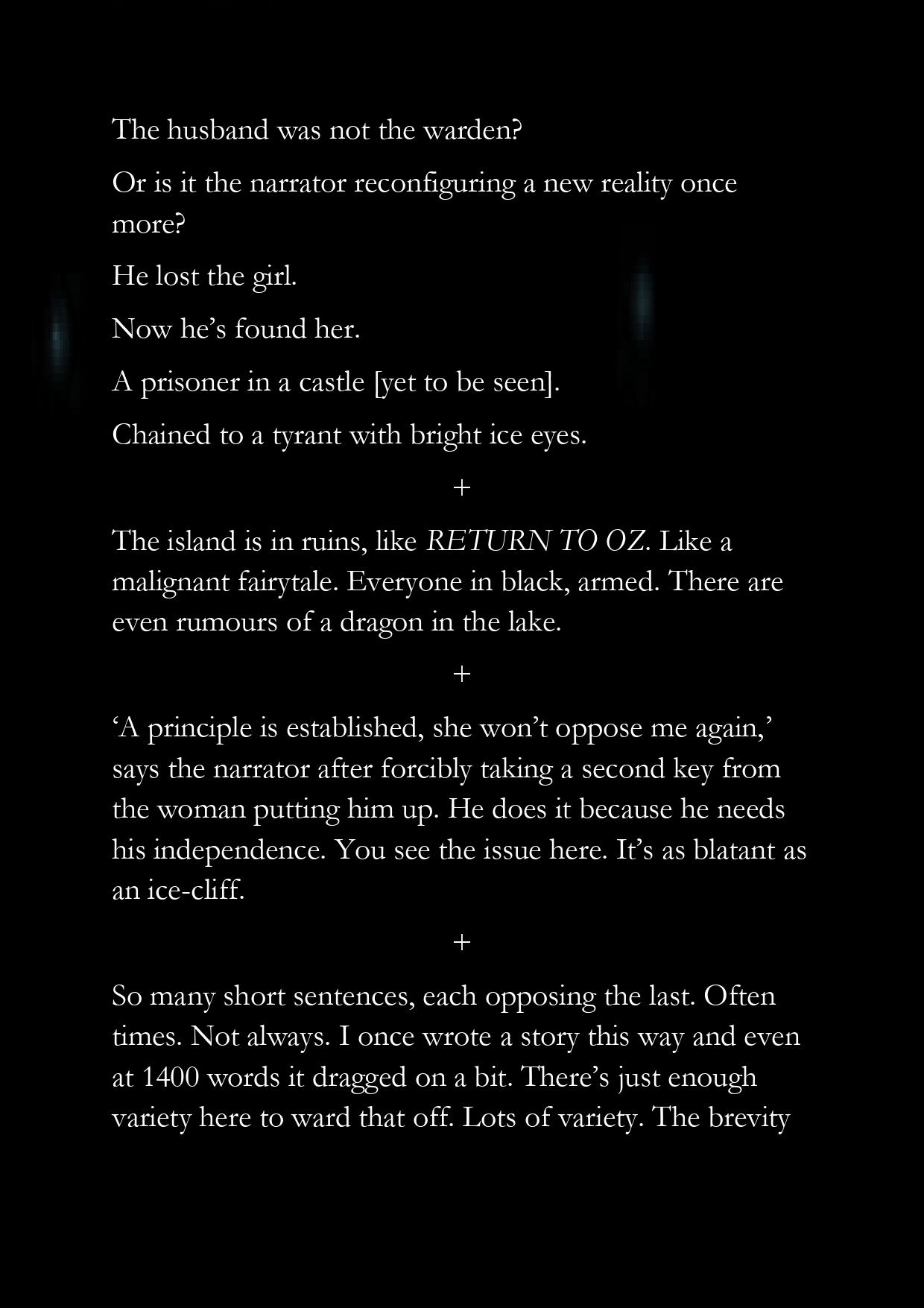 The husband was not the warden?

Or is it the narrator reconfiguring a new reality once more?

He lost the girl.

Now he's found her.

A prisoner in a castle [yet to be seen].

Chained to a tyrant with bright ice eyes.

+

The island is in ruins, like RETURN TO OZ. Like a malignant fairytale. Everyone in black, armed. There are even rumours of a dragon in the lake.

+

'A principle is established, she won't oppose me again,' says the narrator after forcibly taking a second key from the woman putting him up. He does it because he needs his independence. You see the issue here. It's as blatant as an ice-cliff.

+

So many short sentences, each opposing the last. Often times. Not always. I once wrote a story this way and even at 1400 words it dragged on a bit. There's just enough variety here to ward that off. Lots of variety. The brevity